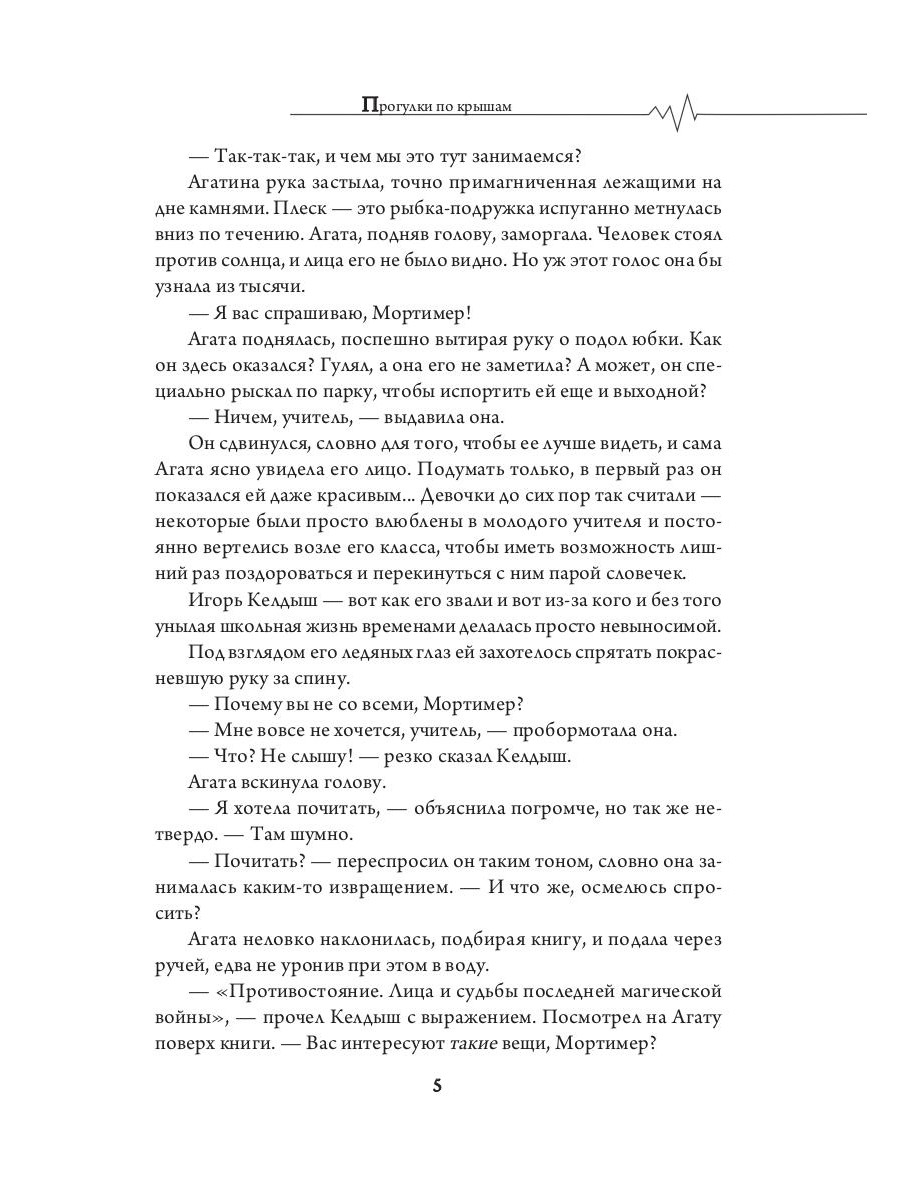 Прогулки по крышам

— Так-так-так, и чем мы это тут занимаемся?

Агатина рука застыла, точно примагниченная лежащими на дне камнями. Плеск — это рыбка-подружка испуганно метнулась вниз по течению. Агата, подняв голову, заморгала. Человек стоял против солнца, и лица его не было видно. Но уж этот голос она бы узнала из тысячи.

— Я вас спрашиваю, Мортимер!

Агата поднялась, поспешно вытирая руку о подол юбки. Как он здесь оказался? Гулял, а она его не заметила? А может, он специально рыскал по парку, чтобы испортить ей еще и выходной?

— Ничем, учитель, — выдавила она.

Он сдвинулся, словно для того, чтобы ее лучше видеть, и сама Агата ясно увидела его лицо. Подумать только, в первый раз он показался ей даже красивым... Девочки до сих пор так считали — некоторые были просто влюблены в молодого учителя и постоянно вертелись возле его класса, чтобы иметь возможность лишний раз поздороваться и перекинуться с ним парой словечек.

Игорь Келдыш — вот как его звали и вот из-за кого и без того унылая школьная жизнь временами делалась просто невыносимой.

Под взглядом его ледяных глаз ей захотелось спрятать покрасневшую руку за спину.

— Почему вы не со всеми, Мортимер?

— Мне вовсе не хочется, учитель, — пробормотала она.

— Что? Не слышу! — резко сказал Келдыш.

Агата вскинула голову.

— Я хотела почитать, — объяснила погромче, но так же нетвердо. — Там шумно.

— Почитать? — переспросил он таким тоном, словно она занималась каким-то извращением. — И что же, осмелюсь спросить?

Агата неловко наклонилась, подбирая книгу, и подала через ручей, едва не уронив при этом в воду.

— «Противостояние. Лица и судьбы последней магической войны», — прочел Келдыш с выражением. Посмотрел на Агату поверх книги. — Вас интересуют такие вещи, Мортимер?

5